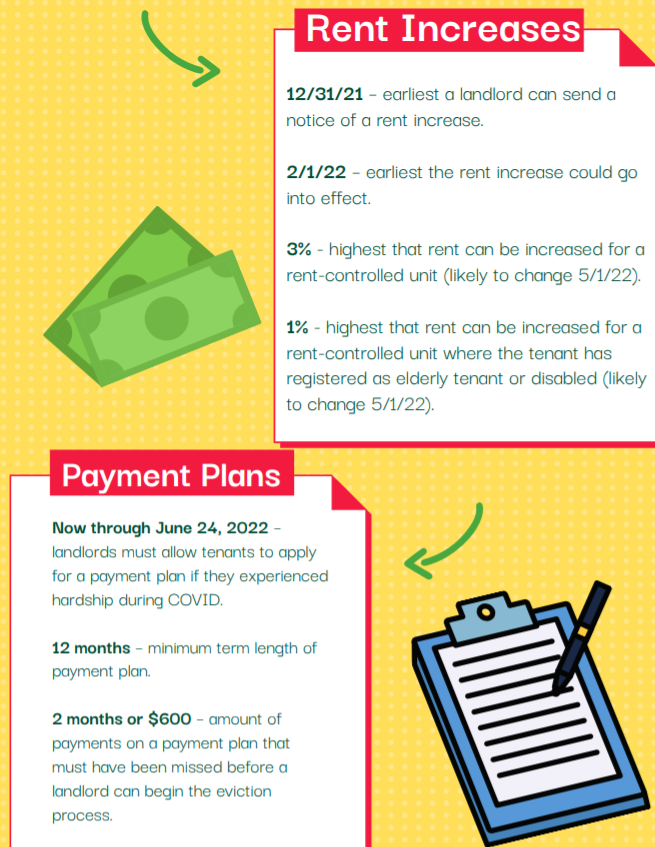 Rent Increases

12/31/21 - earliest a landlord can send a notice of a rent increase.

2/1/22 - earliest the rent increase could go into effect.

3% - highest that rent can be increased for a rent-controlled unit (likely to change 5/1/22).

1% - highest that rent can be increased for a rent-controlled unit where the tenant has registered as elderly tenant or disabled (likely to change 5/1/22).

Payment Plans

Now through June 24, 2022 - landlords must allow tenants to apply for a payment plan if they experienced hardship during COVID.

12 months - minimum term length of payment plan.

2 months or $600 - amount of payments on a payment plan that must have been missed before a landlord can begin the eviction process.